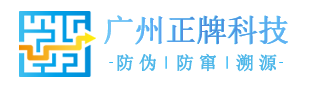 广州正牌科技
-防伪 | 防窜 | 溯源-